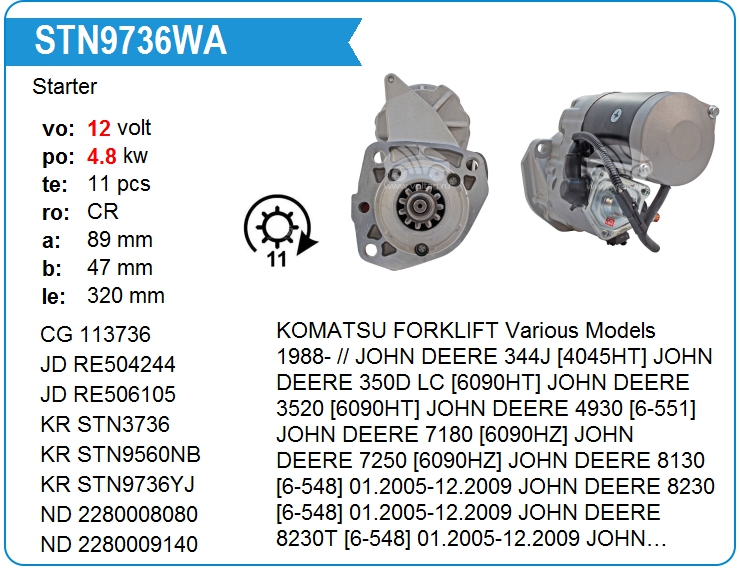 STN9736WA

Starter

vo: 12 volt
po: 4.8 kw
te: 11 pcs
ro: CR
a: 89 mm
b: 47 mm
le: 320 mm

11

CG 113736
JD RE504244
JD RE506105
KR STN3736
KR STN9560NB
KR STN9736YJ
ND 2280008080
ND 2280009140

KOMATSU FORKLIFT Various Models 1988- // JOHN DEERE 344J [4045HT] JOHN DEERE 350D LC [6090HT] JOHN DEERE 3520 [6090HT] JOHN DEERE 4930 [6-551] JOHN DEERE 7180 [6090HZ] JOHN DEERE 7250 [6090HZ] JOHN DEERE 8130 [6-548] 01.2005-12.2009 JOHN DEERE 8230 [6-548] 01.2005-12.2009 JOHN DEERE 8230T [6-548] 01.2005-12.2009 JOHN…